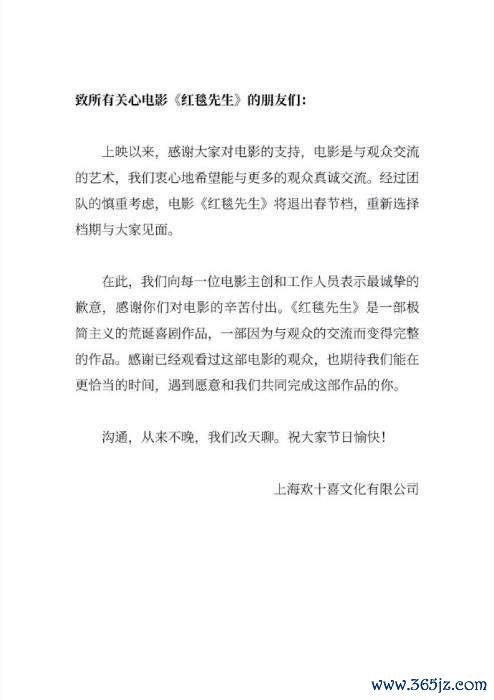 致所有关心电影《红毯先生》的朋友们:

上映以来，感谢大家对电影的支持，电影是与观众交流的艺术，我们衷心地希望能与更多的观众真诚交流。经过团队的慎重考虑，电影《红毯先生》将退出春节档，重新选择档期与大家见面。

在此，我们向每一位电影主创和工作人员表示最诚挚的歉意，感谢你们对电影的辛苦付出。《红毯先生》是一部极简主义的荒诞喜剧作品，一部因为与观众的交流而变得完整的作品。感谢已经观看过这部电影的观众，也期待我们能在更恰当的时间，遇到愿意和我们共同完成这部作品的你。

沟通，从来不晚，我们改天聊。祝大家节日愉快!

上海欢十喜文化有限公司

www.365jz.com